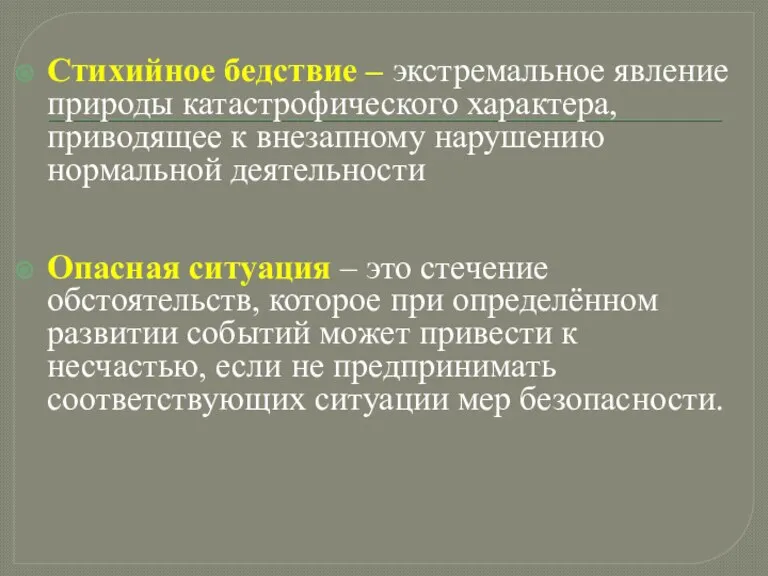 Стихийное бедствие – экстремальное явление природы катастрофического характера, приводящее к внезапному нарушению нормальной деятельности

Опасная ситуация – это стечение обстоятельств, которое при определённом развитии событий может привести к несчастью, если не предпринимать соответствующих ситуации мер безопасности.